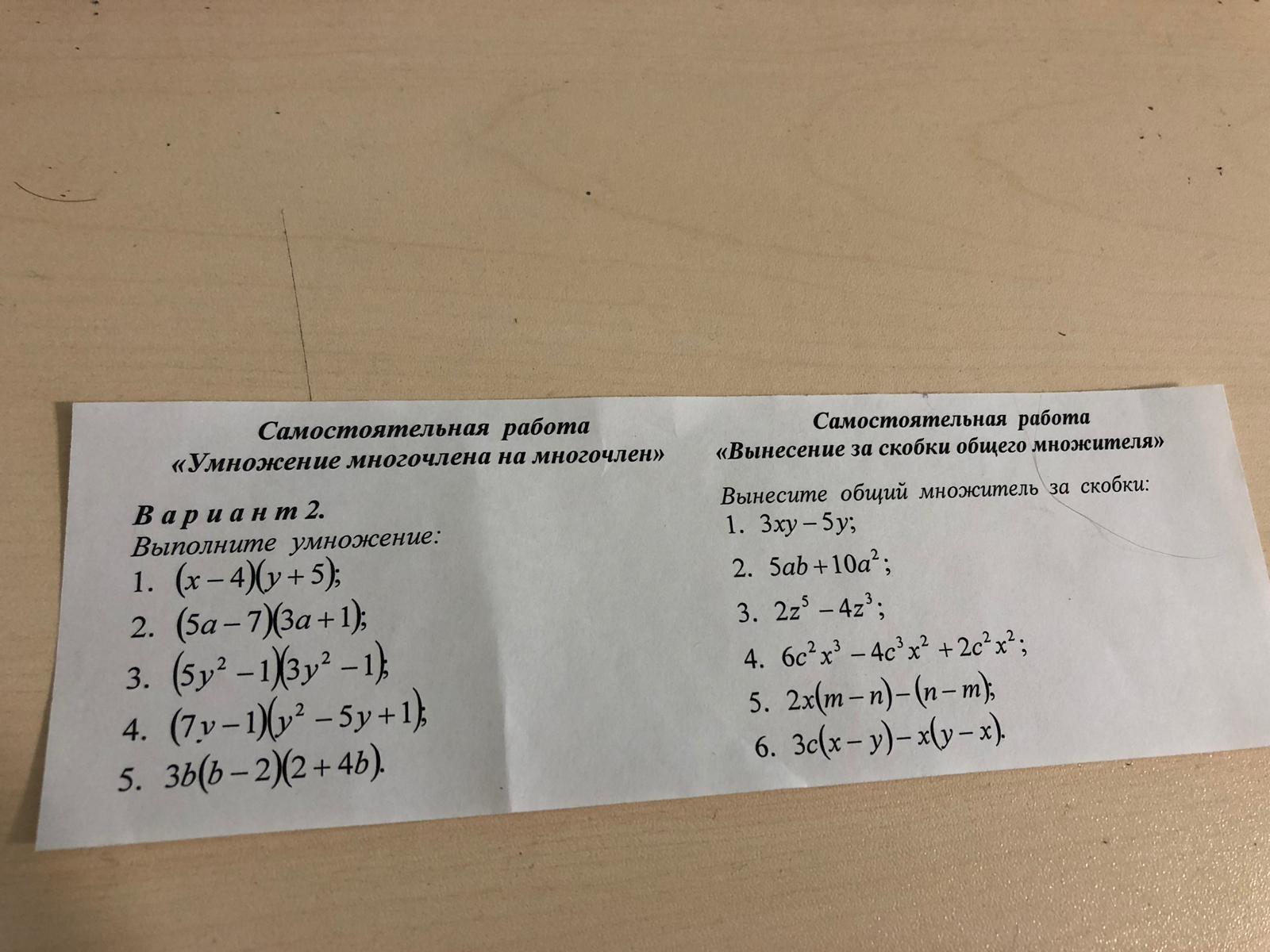 Самостоятельная работа
«Умножение многочлена на многочлен»

Вариант 2.
Выполните умножение:
1. $(x-4)(y+5)$;
2. $(5a-7)(3a+1)$;
3. $(5y^2-1)(3y^2-1)$;
4. $(7y-1)(y^2-5y+1)$;
5. $3b(b-2)(2+4b)$.

Самостоятельная работа
«Вынесение за скобки общего множителя»

Вынесите общий множитель за скобки:
1. $3xy-5y$;
2. $5ab+10a^2$;
3. $2z^5-4z^3$;
4. $6c^2x^3-4c^3x^2+2c^2x^2$;
5. $2x(m-n)-(n-m)$;
6. $3c(x-y)-x(y-x)$.